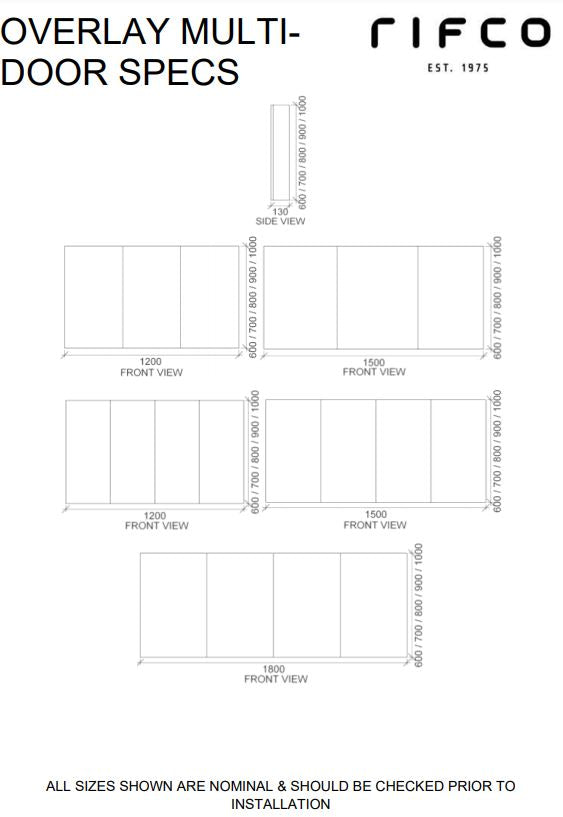 OVERLAY MULTI-DOOR SPECS

rifco
EST. 1975

600 / 700 / 800 / 900 / 1000
130
SIDE VIEW

600 / 700 / 800 / 900 / 1000
1200
FRONT VIEW

600 / 700 / 800 / 900 / 1000
1500
FRONT VIEW

600 / 700 / 800 / 900 / 1000
1200
FRONT VIEW

600 / 700 / 800 / 900 / 1000
1500
FRONT VIEW

600 / 700 / 800 / 900 / 1000
1800
FRONT VIEW

ALL SIZES SHOWN ARE NOMINAL & SHOULD BE CHECKED PRIOR TO INSTALLATION